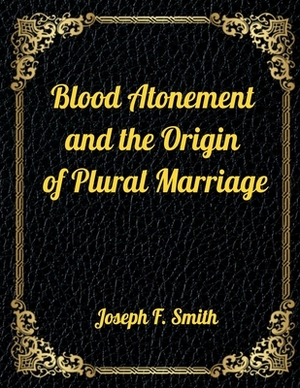 Blood Atonement and the Origin of Plural Marriage

Joseph F. Smith